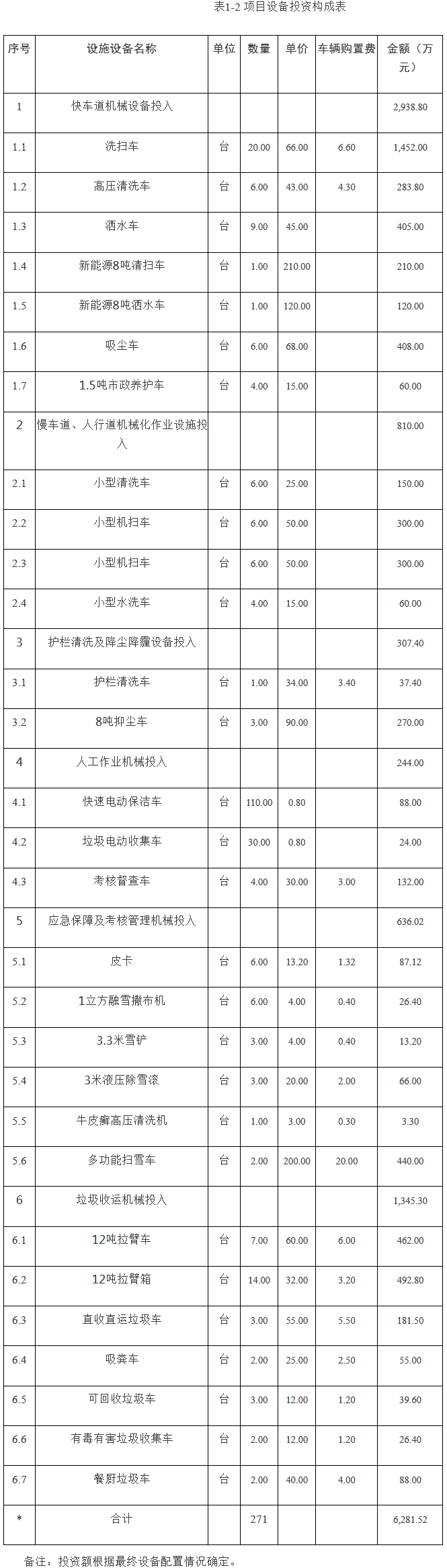 表1-2 项目设备投资构成表

| 序号 | 设施设备名称 | 单位 | 数量 | 单价 | 车辆购置费 | 金额（万元） |
|---|---|---|---|---|---|---|
| 1 | 快车道机械设备投入 | | | | | 2,938.80 |
| 1.1 | 洗扫车 | 台 | 20.00 | 66.00 | 6.60 | 1,452.00 |
| 1.2 | 高压清洗车 | 台 | 6.00 | 43.00 | 4.30 | 283.80 |
| 1.3 | 洒水车 | 台 | 9.00 | 45.00 | | 405.00 |
| 1.4 | 新能源8吨清扫车 | 台 | 1.00 | 210.00 | | 210.00 |
| 1.5 | 新能源8吨洒水车 | 台 | 1.00 | 120.00 | | 120.00 |
| 1.6 | 吸尘车 | 台 | 6.00 | 68.00 | | 408.00 |
| 1.7 | 1.5吨市政养护车 | 台 | 4.00 | 15.00 | | 60.00 |
| 2 | 慢车道、人行道机械化作业设施投入 | | | | | 810.00 |
| 2.1 | 小型清洗车 | 台 | 6.00 | 25.00 | | 150.00 |
| 2.2 | 小型机扫车 | 台 | 6.00 | 50.00 | | 300.00 |
| 2.3 | 小型机扫车 | 台 | 6.00 | 50.00 | | 300.00 |
| 2.4 | 小型水洗车 | 台 | 4.00 | 15.00 | | 60.00 |
| 3 | 护栏清洗及降尘降霾设备投入 | | | | | 307.40 |
| 3.1 | 护栏清洗车 | 台 | 1.00 | 34.00 | 3.40 | 37.40 |
| 3.2 | 8吨抑尘车 | 台 | 3.00 | 90.00 | | 270.00 |
| 4 | 人工作业机械投入 | | | | | 244.00 |
| 4.1 | 快速电动保洁车 | 台 | 110.00 | 0.80 | | 88.00 |
| 4.2 | 垃圾电动收集车 | 台 | 30.00 | 0.80 | | 24.00 |
| 4.3 | 考核督查车 | 台 | 4.00 | 30.00 | 3.00 | 132.00 |
| 5 | 应急保障及考核管理机械投入 | | | | | 636.02 |
| 5.1 | 皮卡 | 台 | 6.00 | 13.20 | 1.32 | 87.12 |
| 5.2 | 1立方融雪撒布机 | 台 | 6.00 | 4.00 | 0.40 | 26.40 |
| 5.3 | 3.3米雪铲 | 台 | 3.00 | 4.00 | 0.40 | 13.20 |
| 5.4 | 3米液压除雪滚 | 台 | 3.00 | 20.00 | 2.00 | 66.00 |
| 5.5 | 牛皮癣高压清洗机 | 台 | 1.00 | 3.00 | 0.30 | 3.30 |
| 5.6 | 多功能扫雪车 | 台 | 2.00 | 200.00 | 20.00 | 440.00 |
| 6 | 垃圾收运机械投入 | | | | | 1,345.30 |
| 6.1 | 12吨拉臂车 | 台 | 7.00 | 60.00 | 6.00 | 462.00 |
| 6.2 | 12吨拉臂箱 | 台 | 14.00 | 32.00 | 3.20 | 492.80 |
| 6.3 | 直收直运垃圾车 | 台 | 3.00 | 55.00 | 5.50 | 181.50 |
| 6.4 | 吸粪车 | 台 | 2.00 | 25.00 | 2.50 | 55.00 |
| 6.5 | 可回收垃圾车 | 台 | 3.00 | 12.00 | 1.20 | 39.60 |
| 6.6 | 有毒有害垃圾收集车 | 台 | 2.00 | 12.00 | 1.20 | 26.40 |
| 6.7 | 餐厨垃圾车 | 台 | 2.00 | 40.00 | 4.00 | 88.00 |
| * | 合计 | | 271 | | | 6,281.52 |

备注：投资额根据最终设备配置情况确定。